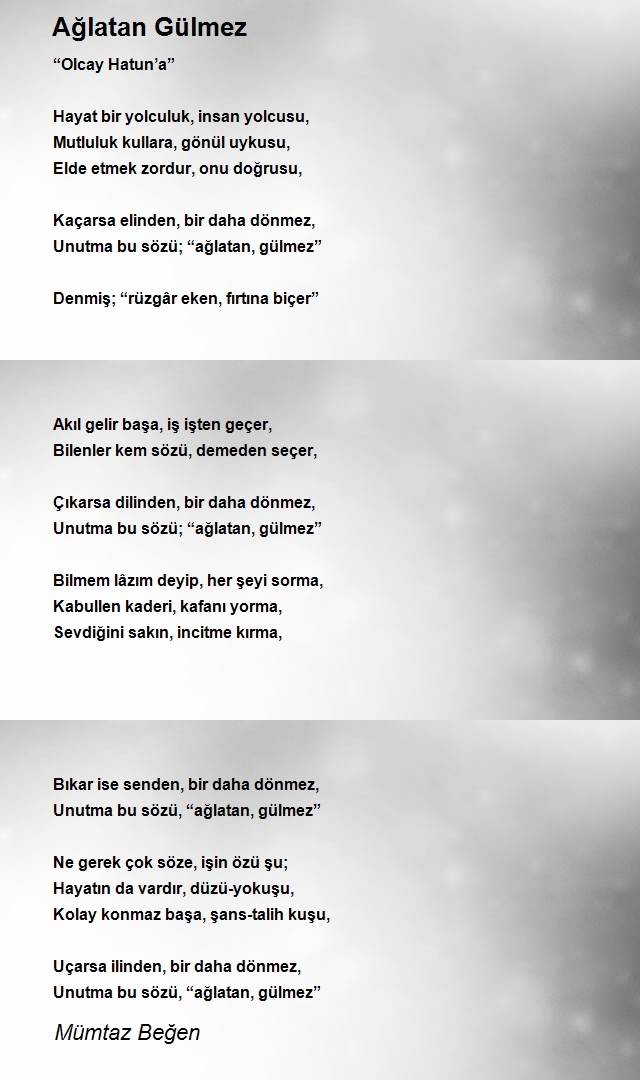 Ağlatan Gülmez

“Olcay Hatun’a”

Hayat bir yolculuk, insan yolcusu,
Mutluluk kullara, gönül uykusu,
Elde etmek zordur, onu doğrusu,

Kaçarsa elinden, bir daha dönmez,
Unutma bu sözü; “ağlatan, gülmez”

Denmiş; “rüzgâr eken, fırtına biçer”

Akıl gelir başa, iş işten geçer,
Bilenler kem sözü, demeden seçer,

Çıkarsa dilinden, bir daha dönmez,
Unutma bu sözü; “ağlatan, gülmez”

Bilmem lâzım deyip, her şeyi sorma,
Kabullen kaderi, kafanı yorma,
Sevdiğini sakın, incitme kırma,

Bıkar ise senden, bir daha dönmez,
Unutma bu sözü, “ağlatan, gülmez”

Ne gerek çok söze, işin özü şu;
Hayatın da vardır, düzü-yokuşu,
Kolay konmaz başa, şans-talih kuşu,

Uçarsa ilinden, bir daha dönmez,
Unutma bu sözü, “ağlatan, gülmez”

Mümtaz Beğen